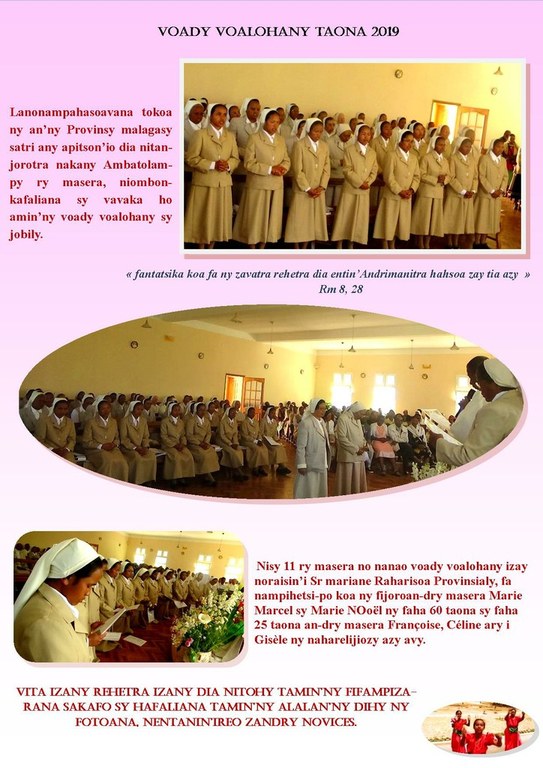 VOADY VOALOHANY TAONA 2019

Lanonampahasoavana tokoa ny an'ny Provinsy malagasy satri any apitson'io dia nitanjorotra nakany Ambatolampy ry masera, niombonkafaliana sy vavaka ho amin'ny voady voalohany sy jobily.

« fantatsika koa fa ny zavatra rehetra dia entin'Andrimanitra hahsoa zay tia azy »
Rm 8, 28

Nisy 11 ry masera no nanao voady voalohany izay noraisin'i Sr mariane Raharisoa Provinsialy, fa nampihetsi-po koa ny fijoroan-dry masera Marie Marcel sy Marie NOoël ny faha 60 taona sy faha 25 taona an-dry masera Françoise, Céline ary i Gisèle ny naharelijiozy azy avy.

VITA IZANY REHETRA IZANY DIA NITOHY TAMIN'NY FIFAMPIZARANA SAKAFO SY HAFALIANA TAMIN'NY ALALAN'NY DIHY NY FOTOANA, NENTANIN'IREO ZANDRY NOVICES.